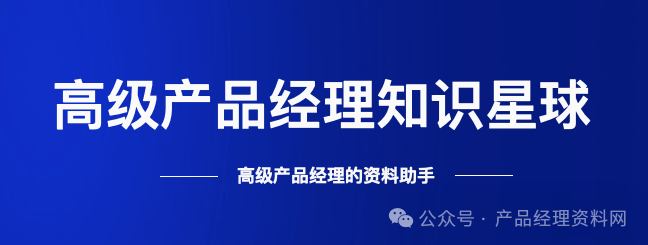 高级产品经理知识星球

高级产品经理的资料助手

公众号 · 产品经理资料网